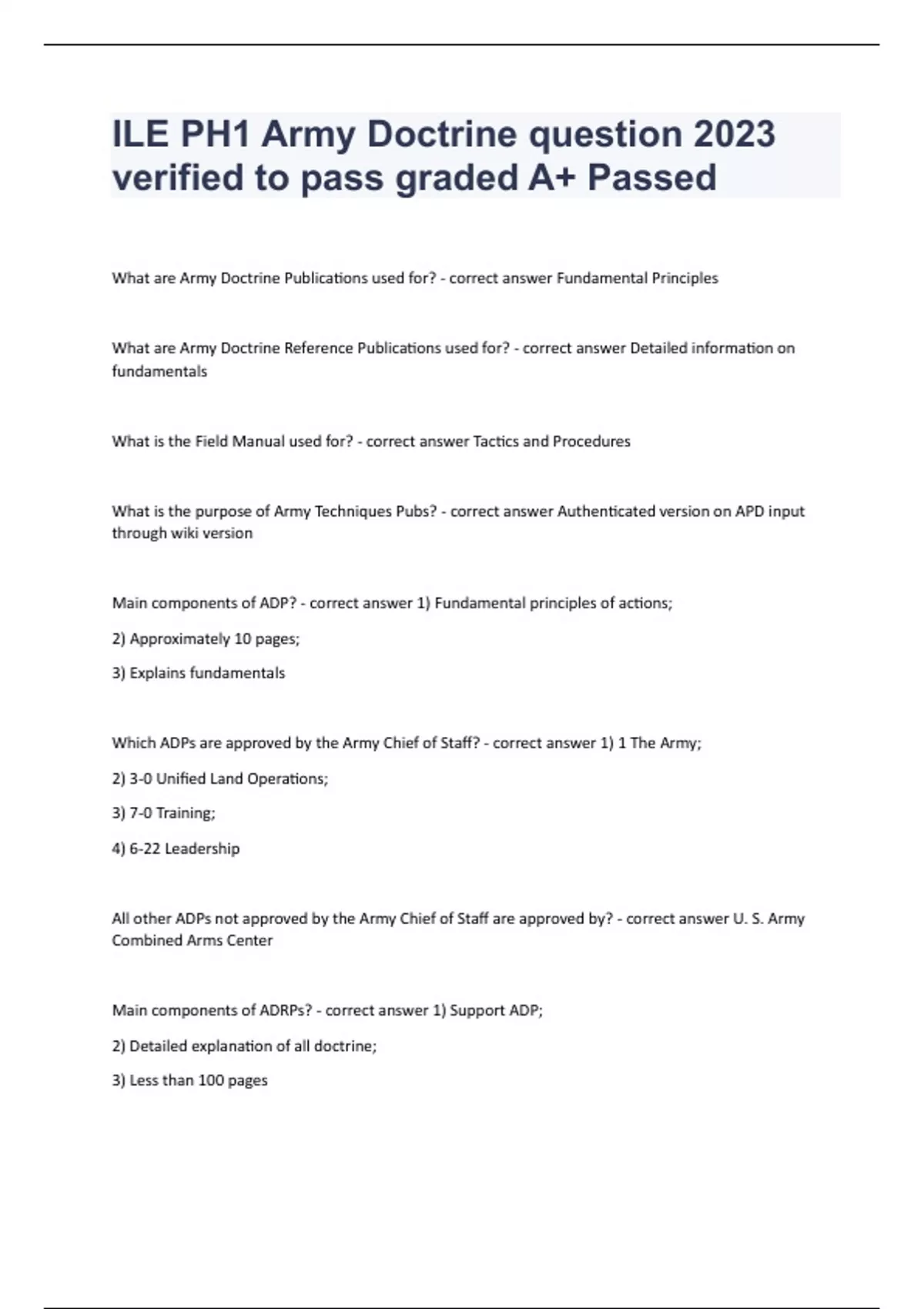 ILE PH1 Army Doctrine question 2023 verified to pass graded A+ Passed

What are Army Doctrine Publications used for? - correct answer Fundamental Principles

What are Army Doctrine Reference Publications used for? - correct answer Detailed information on fundamentals

What is the Field Manual used for? - correct answer Tactics and Procedures

What is the purpose of Army Techniques Pubs? - correct answer Authenticated version on APD input through wiki version

Main components of ADP? - correct answer 1) Fundamental principles of actions;

2) Approximately 10 pages;

3) Explains fundamentals

Which ADPs are approved by the Army Chief of Staff? - correct answer 1) 1 The Army;

2) 3-0 Unified Land Operations;

3) 7-0 Training;

4) 6-22 Leadership

All other ADPs not approved by the Army Chief of Staff are approved by? - correct answer U. S. Army Combined Arms Center

Main components of ADRPs? - correct answer 1) Support ADP;

2) Detailed explanation of all doctrine;

3) Less than 100 pages